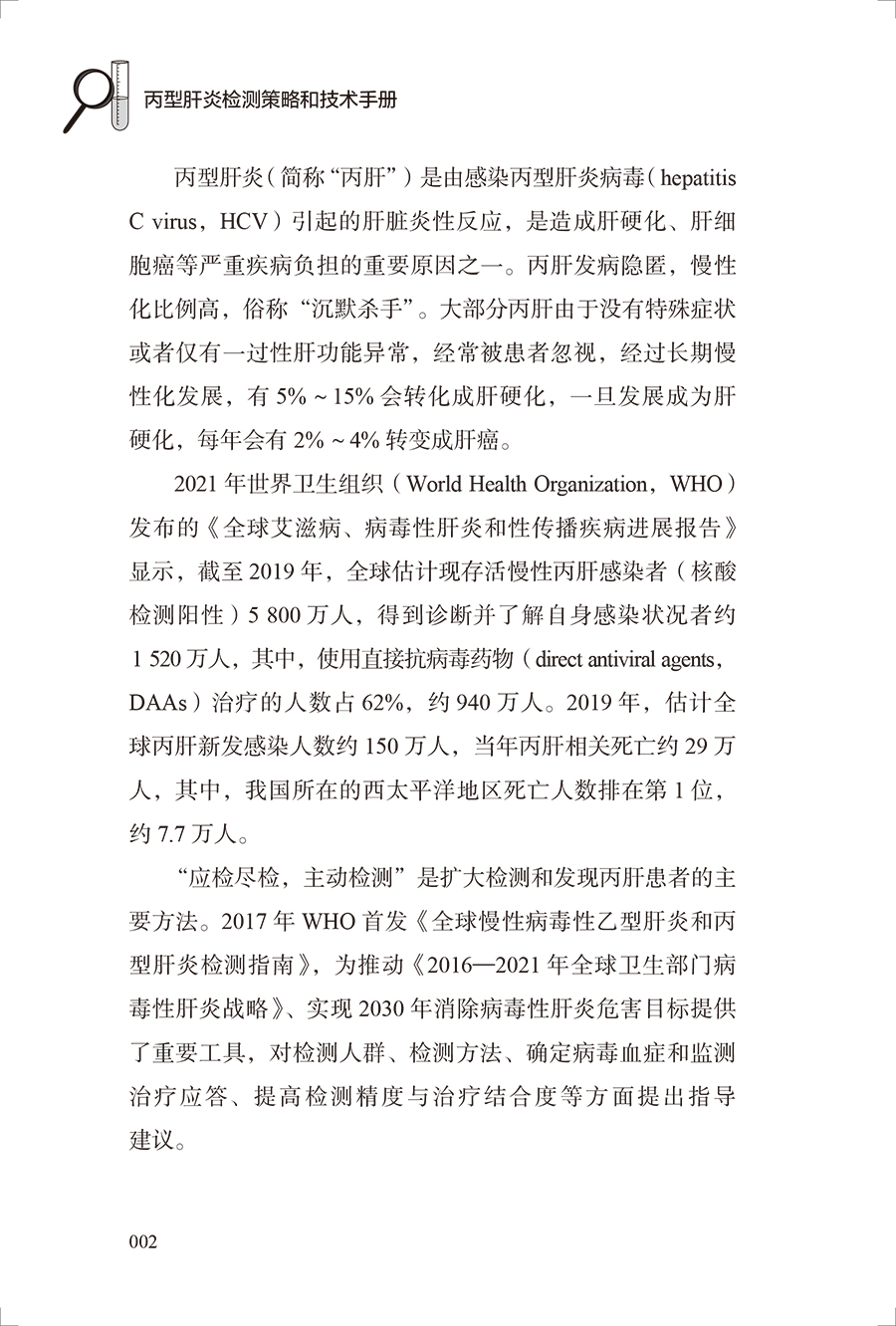 丙型肝炎检测策略和技术手册

丙型肝炎（简称“丙肝”）是由感染丙型肝炎病毒（hepatitis C virus，HCV）引起的肝脏炎性反应，是造成肝硬化、肝细胞癌等严重疾病负担的重要原因之一。丙肝发病隐匿，慢性化比例高，俗称“沉默杀手”。大部分丙肝由于没有特殊症状或者仅有一过性肝功能异常，经常被患者忽视，经过长期慢性化发展，有5%～15%会转化成肝硬化，一旦发展成为肝硬化，每年会有2%～4%转变成肝癌。

2021年世界卫生组织（World Health Organization，WHO）发布的《全球艾滋病、病毒性肝炎和性传播疾病进展报告》显示，截至2019年，全球估计现存活慢性丙肝感染者（核酸检测阳性）5 800万人，得到诊断并了解自身感染状况者约1 520万人，其中，使用直接抗病毒药物（direct antiviral agents，DAAs）治疗的人数占62%，约940万人。2019年，估计全球丙肝新发感染人数约150万人，当年丙肝相关死亡约29万人，其中，我国所在的西太平洋地区死亡人数排在第1位，约7.7万人。

“应检尽检，主动检测”是扩大检测和发现丙肝患者的主要方法。2017年WHO首发《全球慢性病毒性乙型肝炎和丙型肝炎检测指南》，为推动《2016—2021年全球卫生部门病毒性肝炎战略》、实现2030年消除病毒性肝炎危害目标提供了重要工具，对检测人群、检测方法、确定病毒血症和监测治疗应答、提高检测精度与治疗结合度等方面提出指导建议。

002